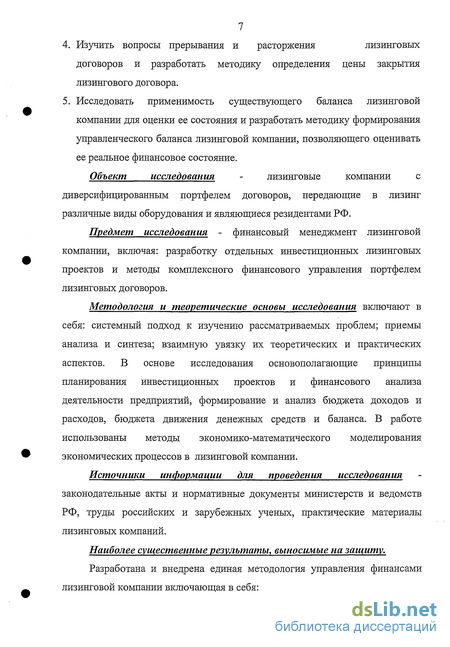 7

4. Изучить вопросы прерывания и расторжения лизинговых договоров и разработать методику определения цены закрытия лизингового договора.

5. Исследовать применимость существующего баланса лизинговой компании для оценки ее состояния и разработать методику формирования управленческого баланса лизинговой компании, позволяющего оценивать ее реальное финансовое состояние.

Объект исследования - лизинговые компании с диверсифицированным портфелем договоров, передающие в лизинг различные виды оборудования и являющиеся резидентами РФ.

Предмет исследования - финансовый менеджмент лизинговой компании, включая: разработку отдельных инвестиционных лизинговых проектов и методы комплексного финансового управления портфелем лизинговых договоров.

Методология и теоретические основы исследования включают в себя: системный подход к изучению рассматриваемых проблем; приемы анализа и синтеза; взаимную увязку их теоретических и практических аспектов. В основе исследования основополагающие принципы планирования инвестиционных проектов и финансового анализа деятельности предприятий, формирование и анализ бюджета доходов и расходов, бюджета движения денежных средств и баланса. В работе использованы методы экономико-математического моделирования экономических процессов в лизинговой компании.

Источники информации для проведения исследования - законодательные акты и нормативные документы министерств и ведомств РФ, труды российских и зарубежных ученых, практические материалы лизинговых компаний.

Наиболее существенные результаты, выносимые на защиту.

Разработана и внедрена единая методология управления финансами лизинговой компании включающая в себя:

dsLib.net
библиотека диссертаций